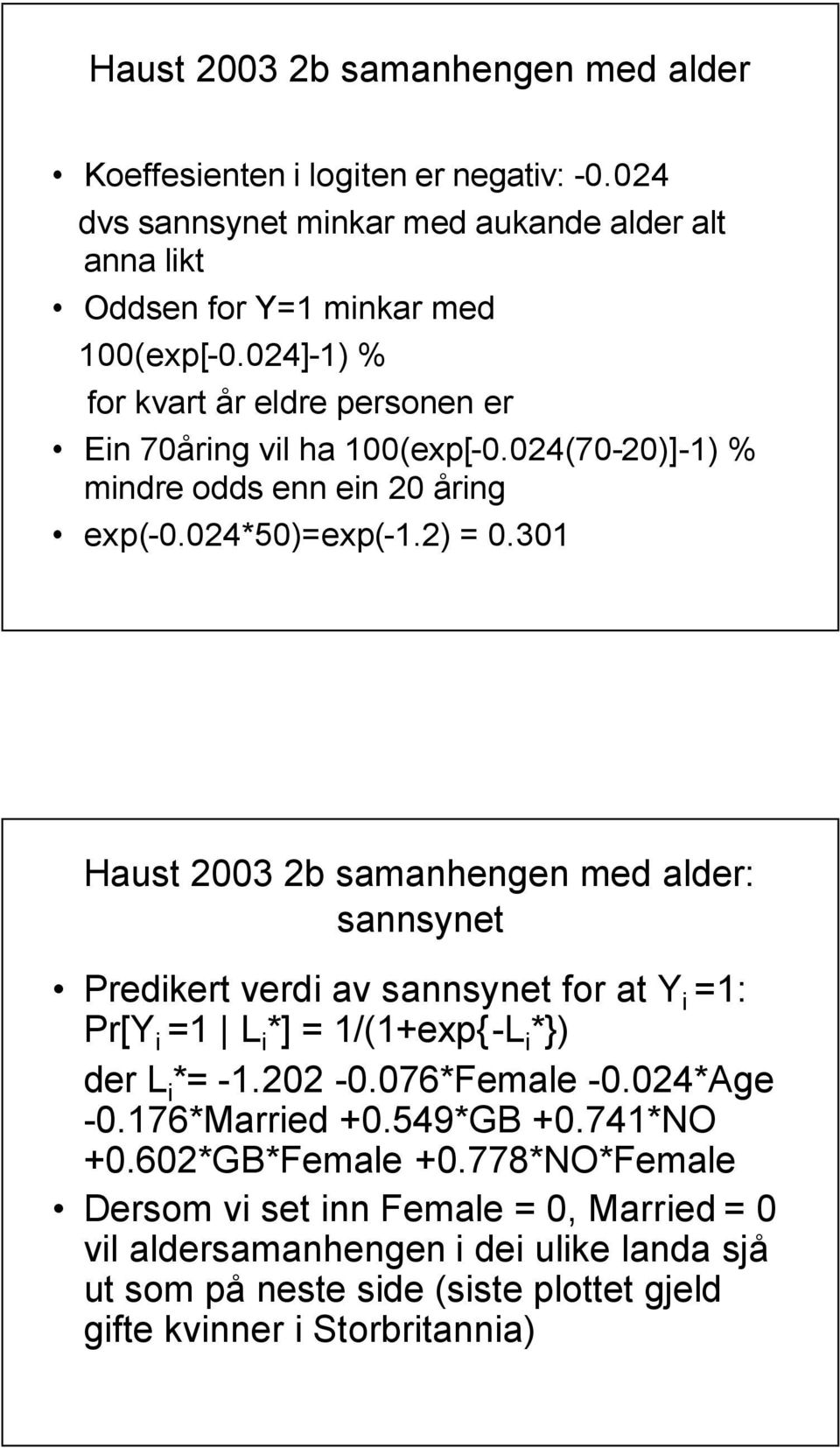 Haust 2003 2b samanhengen med alder

• Koeffesienten i logiten er negativ: -0.024 dvs sannsynet minkar med aukande alder alt anna likt
• Oddsen for Y=1 minkar med 100(exp[-0.024]-1) % for kvart år eldre personen er
• Ein 70åring vil ha 100(exp[-0.024(70-20)]-1) % mindre odds enn ein 20 åring
• exp(-0.024*50)=exp(-1.2) = 0.301

Haust 2003 2b samanhengen med alder: sannsynet

• Predikert verdi av sannsynet for at $Y_i$ =1: Pr[$Y_i$ =1 | $L_i$*] = 1/(1+exp{-$L_i$*}) der $L_i$*= -1.202 -0.076*Female -0.024*Age -0.176*Married +0.549*GB +0.741*NO +0.602*GB*Female +0.778*NO*Female
• Dersom vi set inn Female = 0, Married = 0 vil aldersamanhengen i dei ulike landa sjå ut som på neste side (siste plottet gjeld gifte kvinner i Storbritannia)